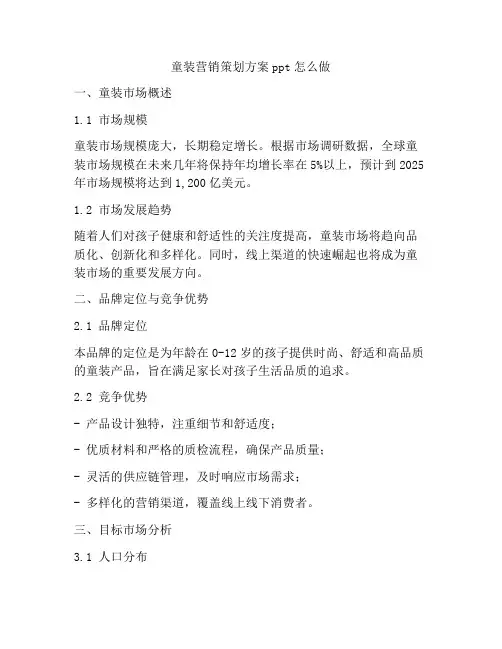 童装营销策划方案 ppt 怎么做

一、童装市场概述

1.1 市场规模

童装市场规模庞大，长期稳定增长。根据市场调研数据，全球童装市场规模在未来几年将保持年均增长率在 5%以上，预计到 2025 年市场规模将达到 1,200 亿美元。

1.2 市场发展趋势

随着人们对孩子健康和舒适性的关注度提高，童装市场将趋向品质化、创新化和多样化。同时，线上渠道的快速崛起也将成为童装市场的重要发展方向。

二、品牌定位与竞争优势

2.1 品牌定位

本品牌的定位是为年龄在 0-12 岁的孩子提供时尚、舒适和高品质的童装产品，旨在满足家长对孩子生活品质的追求。

2.2 竞争优势

- 产品设计独特，注重细节和舒适度；

- 优质材料和严格的质检流程，确保产品质量；

- 灵活的供应链管理，及时响应市场需求；

- 多样化的营销渠道，覆盖线上线下消费者。

三、目标市场分析

3.1 人口分布